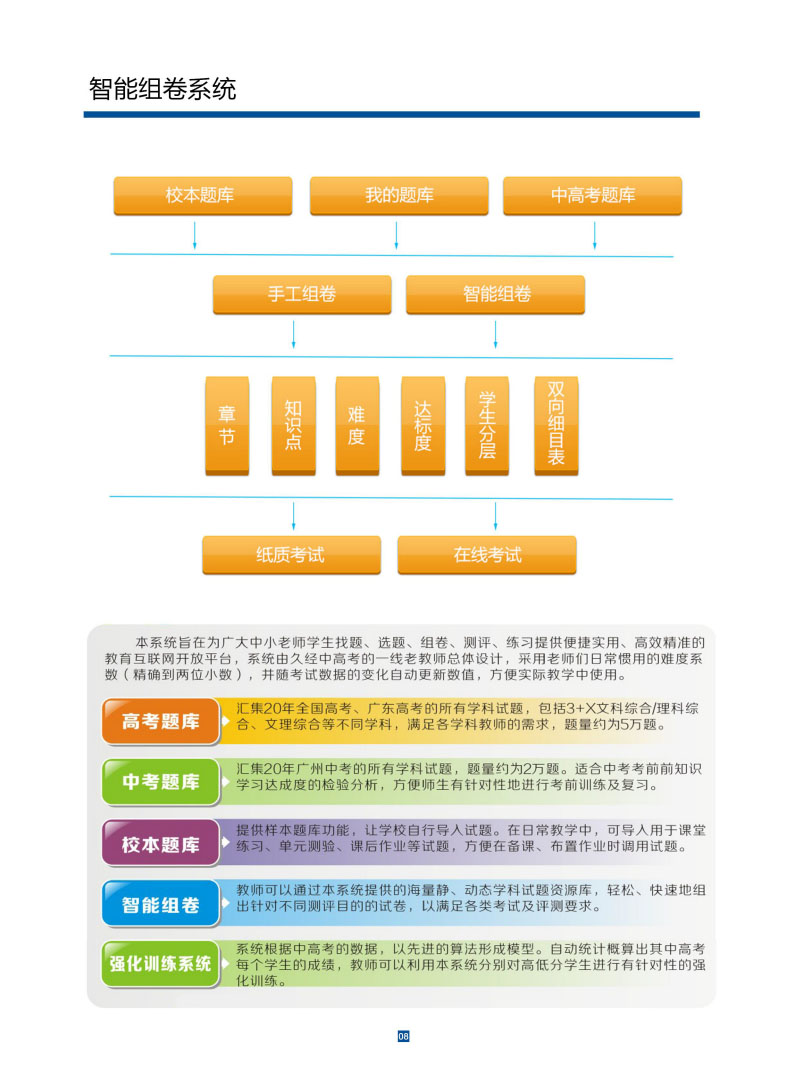 智能组卷系统

校本题库
我的题库
中高考题库

手工组卷
智能组卷

章节
知识点
难度
达标度
学生分层
双向细目表

纸质考试
在线考试

本系统旨在为广大中小老师学生找题、选题、组卷、测评、练习提供便捷实用、高效精准的教育互联网开放平台，系统由久经中高考的一线老教师总体设计，采用老师们日常惯用的难度系数（精确到两位小数），并随考试数据的变化自动更新数值，方便实际教学中使用。

高考题库
汇集20年全国高考、广东高考的所有学科试题，包括3+X文科综合/理科综合、文理综合等不同学科，满足各学科教师的需求，题量约为5万题。

中考题库
汇集20年广州中考的所有学科试题，题量约为2万题。适合中考考前前知识学习达成度的检验分析，方便师生有针对性地进行考前训练及复习。

校本题库
提供样本题库功能，让学校自行导入试题。在日常教学中，可导入用于课堂练习、单元测验、课后作业等试题，方便在备课、布置作业时调用试题。

智能组卷
教师可以通过本系统提供的海量静、动态学科试题资源库，轻松、快速地组出针对不同测评目的的试卷，以满足各类考试及评测要求。

强化训练系统
系统根据中高考的数据，以先进的算法形成模型。自动统计概算出其中高考每个学生的成绩，教师可以利用本系统分别对高低分学生进行有针对性的强化训练。

08